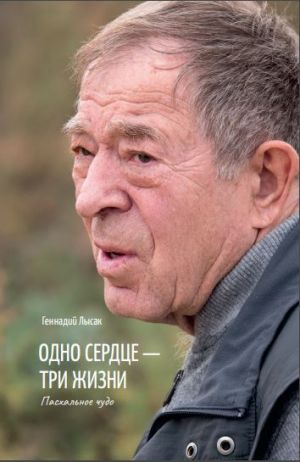 Геннадий Лысак

ОДНО СЕРДЦЕ — ТРИ ЖИЗНИ

Пасхальное чудо